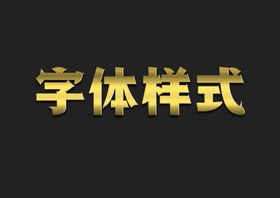 字体样式